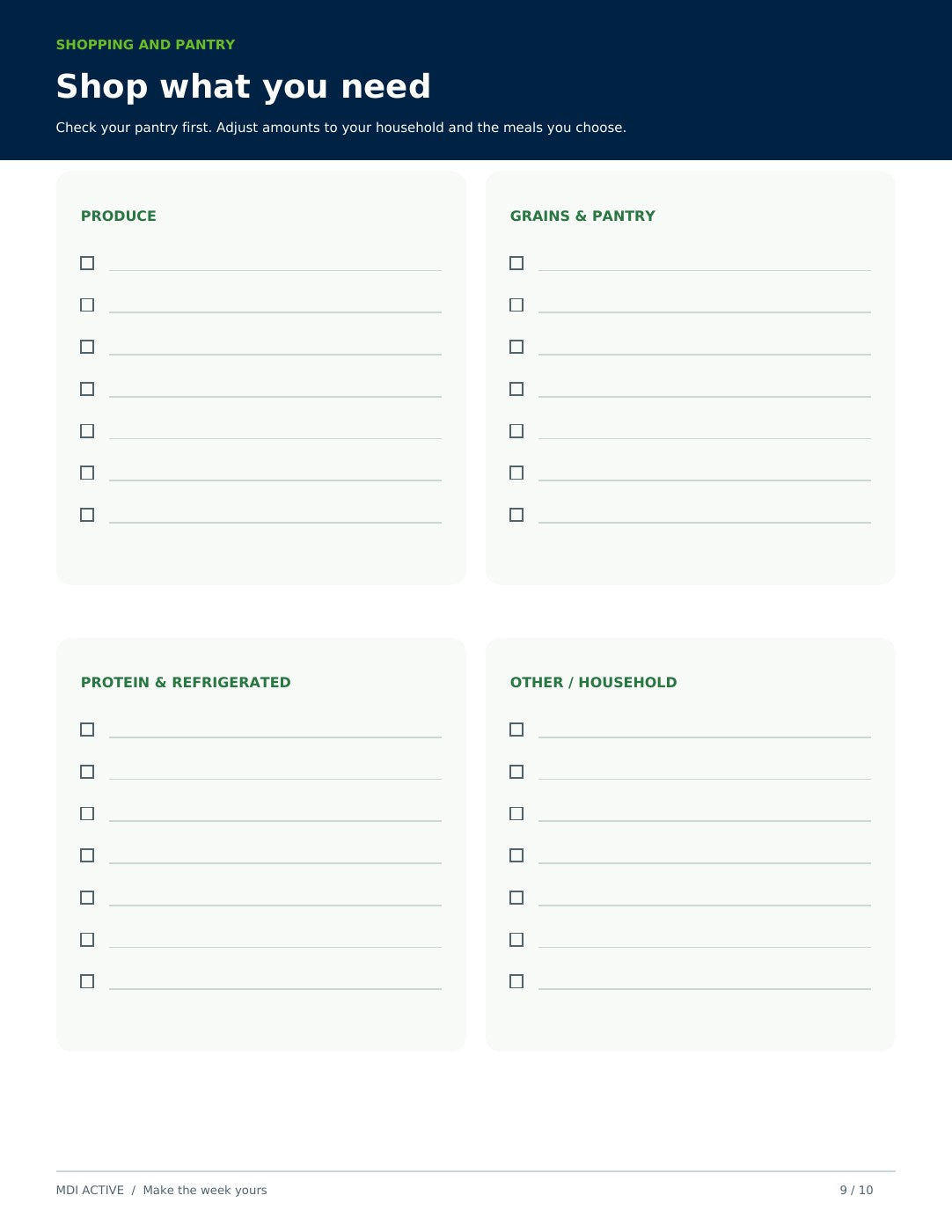 SHOPPING AND PANTRY

Shop what you need

Check your pantry first. Adjust amounts to your household and the meals you choose.

PRODUCE

GRAINS & PANTRY

PROTEIN & REFRIGERATED

OTHER / HOUSEHOLD

MDI ACTIVE / Make the week yours

9 / 10